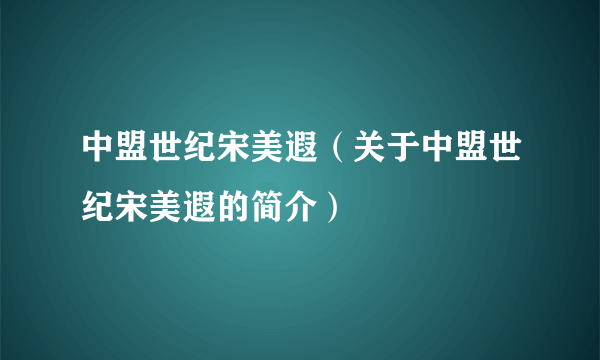 中盟世纪宋美遐（关于中盟世纪宋美遐的简介）